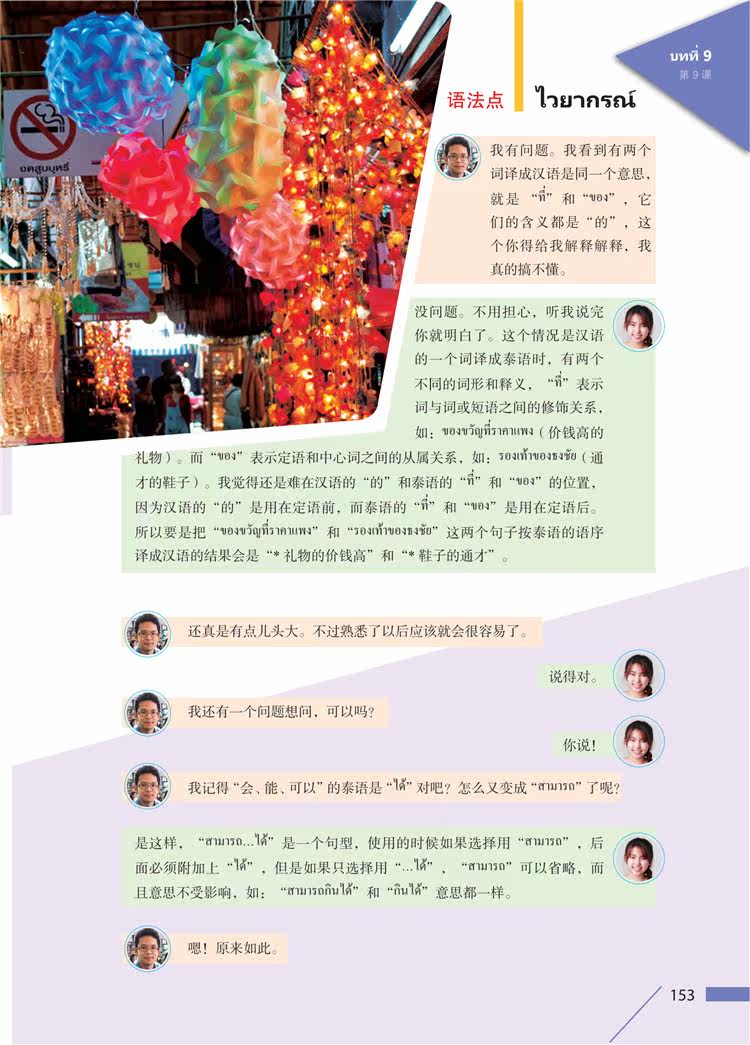 บทที่ 9
第9课

语法点 ไวยากรณ์

我有问题。我看到有两个词译成汉语是同一个意思，就是“ที่”和“ของ”，它们的含义都是“的”，这个你得给我解释解释，我真的搞不懂。

没问题。不用担心，听我说完你就明白了。这个情况是汉语的一个词译成泰语时，有两个不同的词形和释义，“ที่”表示词与词或短语之间的修饰关系，如：ของขวัญที่ราคาแพง（价钱高的礼物）。而“ของ”表示定语和中心词之间的从属关系，如：รองเท้าของธงชัย（通才的鞋子）。我觉得还是难在汉语的“的”和泰语的“ที่”和“ของ”的位置，因为汉语的“的”是用在定语前，而泰语的“ที่”和“ของ”是用在定语后。所以要是把“ของขวัญที่ราคาแพง”和“รองเท้าของธงชัย”这两个句子按泰语的语序译成汉语的结果会是“*礼物的价钱高”和“*鞋子的通才”。

还真是有点儿头大。不过熟悉了以后应该就会很容易了。

说得对。

我还有一个问题想问，可以吗？

你说！

我记得“会、能、可以”的泰语是“ได้”对吧？怎么又变成“สามารถ”了呢？

是这样，“สามารถ...ได้”是一个句型，使用的时候如果选择用“สามารถ”，后面必须附加上“ได้”，但是如果只选择用“...ได้”，“สามารถ”可以省略，而且意思不受影响，如：“สามารถกินได้”和“กินได้”意思都一样。

嗯！原来如此。

153